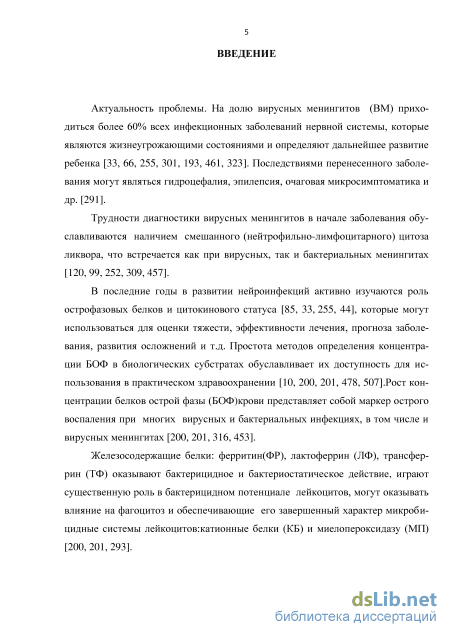 5

ВВЕДЕНИЕ

Актуальность проблемы. На долю вирусных менингитов (ВМ) приходиться более 60% всех инфекционных заболеваний нервной системы, которые являются жизнеугрожающими состояниями и определяют дальнейшее развитие ребенка [33, 66, 255, 301, 193, 461, 323]. Последствиями перенесенного заболевания могут являться гидроцефалия, эпилепсия, очаговая микросимптоматика и др. [291].

Трудности диагностики вирусных менингитов в начале заболевания обуславливаются наличием смешанного (нейтрофильно-лимфоцитарного) цитоза ликвора, что встречается как при вирусных, так и бактериальных менингитах [120, 99, 252, 309, 457].

В последние годы в развитии нейроинфекций активно изучаются роль острофазовых белков и цитокинового статуса [85, 33, 255, 44], которые могут использоваться для оценки тяжести, эффективности лечения, прогноза заболевания, развития осложнений и т.д. Простота методов определения концентрации БОФ в биологических субстратах обуславливает их доступность для использования в практическом здравоохранении [10, 200, 201, 478, 507].Рост концентрации белков острой фазы (БОФ)крови представляет собой маркер острого воспаления при многих вирусных и бактериальных инфекциях, в том числе и вирусных менингитах [200, 201, 316, 453].

Железосодержащие белки: ферритин(ФР), лактоферрин (ЛФ), трансферрин (ТФ) оказывают бактерицидное и бактериостатическое действие, играют существенную роль в бактерицидном потенциале лейкоцитов, могут оказывать влияние на фагоцитоз и обеспечивающие его завершенный характер микробицидные системы лейкоцитов:катионные белки (КБ) и миелопероксидазу (МП) [200, 201, 293].

dsLib.net
библиотека диссертаций